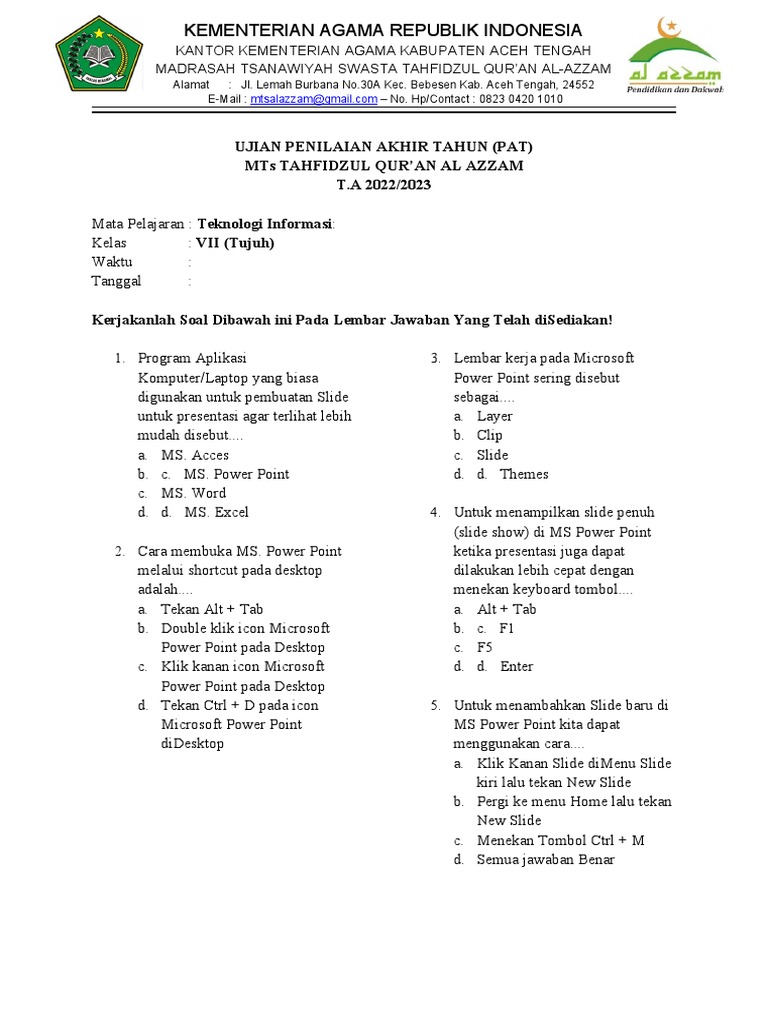 KEMENTERIAN AGAMA REPUBLIK INDONESIA
KANTOR KEMENTERIAN AGAMA KABUPATEN ACEH TENGAH
MADRASAH TSANAWIYAH SWASTA TAHFIDZUL QUR'AN AL-AZZAM
Alamat : Jl. Lemah Burbana No.30A Kec. Bebesen Kab. Aceh Tengah, 24552
E-Mail : mtsalazzam@gmail.com – No. Hp/Contact : 0823 0420 1010

al azzam
Pendidikan dan Dakwah

UJIAN PENILAIAN AKHIR TAHUN (PAT)
MTs TAHFIDZUL QUR'AN AL AZZAM
T.A 2022/2023

Mata Pelajaran : Teknologi Informasi:
Kelas : VII (Tujuh)
Waktu :
Tanggal :

Kerjakanlah Soal Dibawah ini Pada Lembar Jawaban Yang Telah diSediakan!

1. Program Aplikasi Komputer/Laptop yang biasa digunakan untuk pembuatan Slide untuk presentasi agar terlihat lebih mudah disebut....
a. MS. Acces
b. c. MS. Power Point
c. MS. Word
d. d. MS. Excel

2. Cara membuka MS. Power Point melalui shortcut pada desktop adalah....
a. Tekan Alt + Tab
b. Double klik icon Microsoft Power Point pada Desktop
c. Klik kanan icon Microsoft Power Point pada Desktop
d. Tekan Ctrl + D pada icon Microsoft Power Point diDesktop

3. Lembar kerja pada Microsoft Power Point sering disebut sebagai....
a. Layer
b. Clip
c. Slide
d. d. Themes

4. Untuk menampilkan slide penuh (slide show) di MS Power Point ketika presentasi juga dapat dilakukan lebih cepat dengan menekan keyboard tombol....
a. Alt + Tab
b. c. F1
c. F5
d. d. Enter

5. Untuk menambahkan Slide baru di MS Power Point kita dapat menggunakan cara....
a. Klik Kanan Slide diMenu Slide kiri lalu tekan New Slide
b. Pergi ke menu Home lalu tekan New Slide
c. Menekan Tombol Ctrl + M
d. Semua jawaban Benar